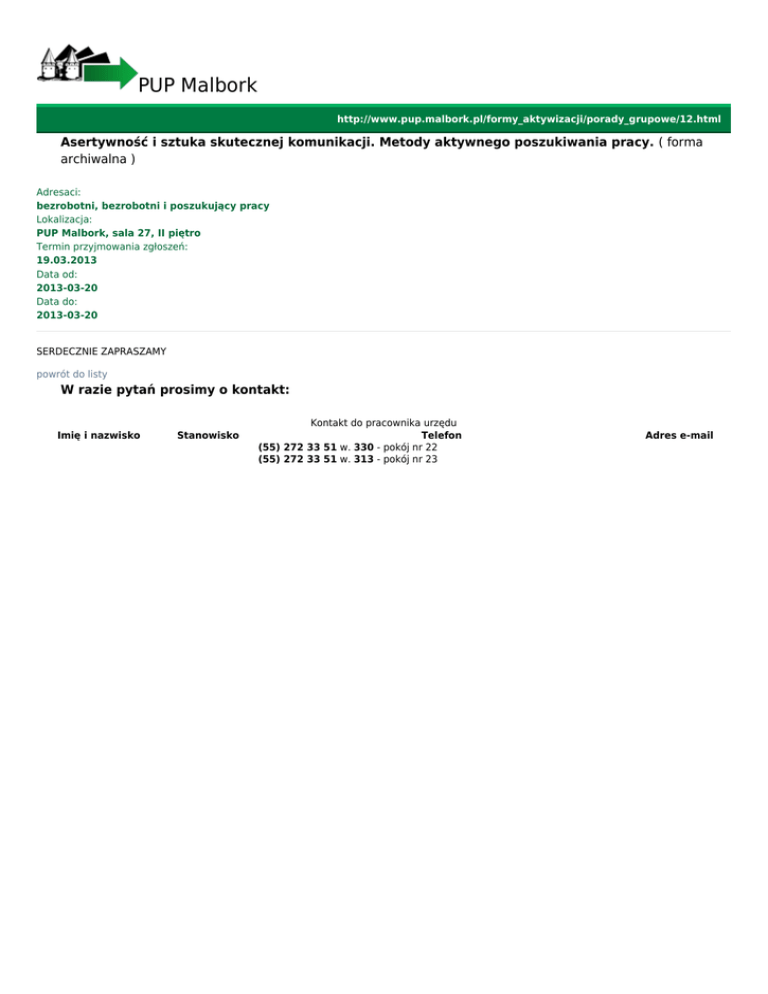 PUP Malbork

http://www.pup.malbork.pl/formy_aktywizacji/porady_grupowe/12.html

Asertywność i sztuka skutecznej komunikacji. Metody aktywnego poszukiwania pracy. ( forma archiwalna )

Adresaci:
bezrobotni, bezrobotni i poszukujący pracy
Lokalizacja:
PUP Malbork, sala 27, II piętro
Termin przyjmowania zgłoszeń:
19.03.2013
Data od:
2013-03-20
Data do:
2013-03-20

SERDECZNIE ZAPRASZAMY

powrót do listy

W razie pytań prosimy o kontakt:

Kontakt do pracownika urzędu

| Imię i nazwisko | Stanowisko | Telefon | Adres e-mail |
|---|---|---|---|
| | | (55) 272 33 51 w. 330 - pokój nr 22 | |
| | | (55) 272 33 51 w. 313 - pokój nr 23 | |